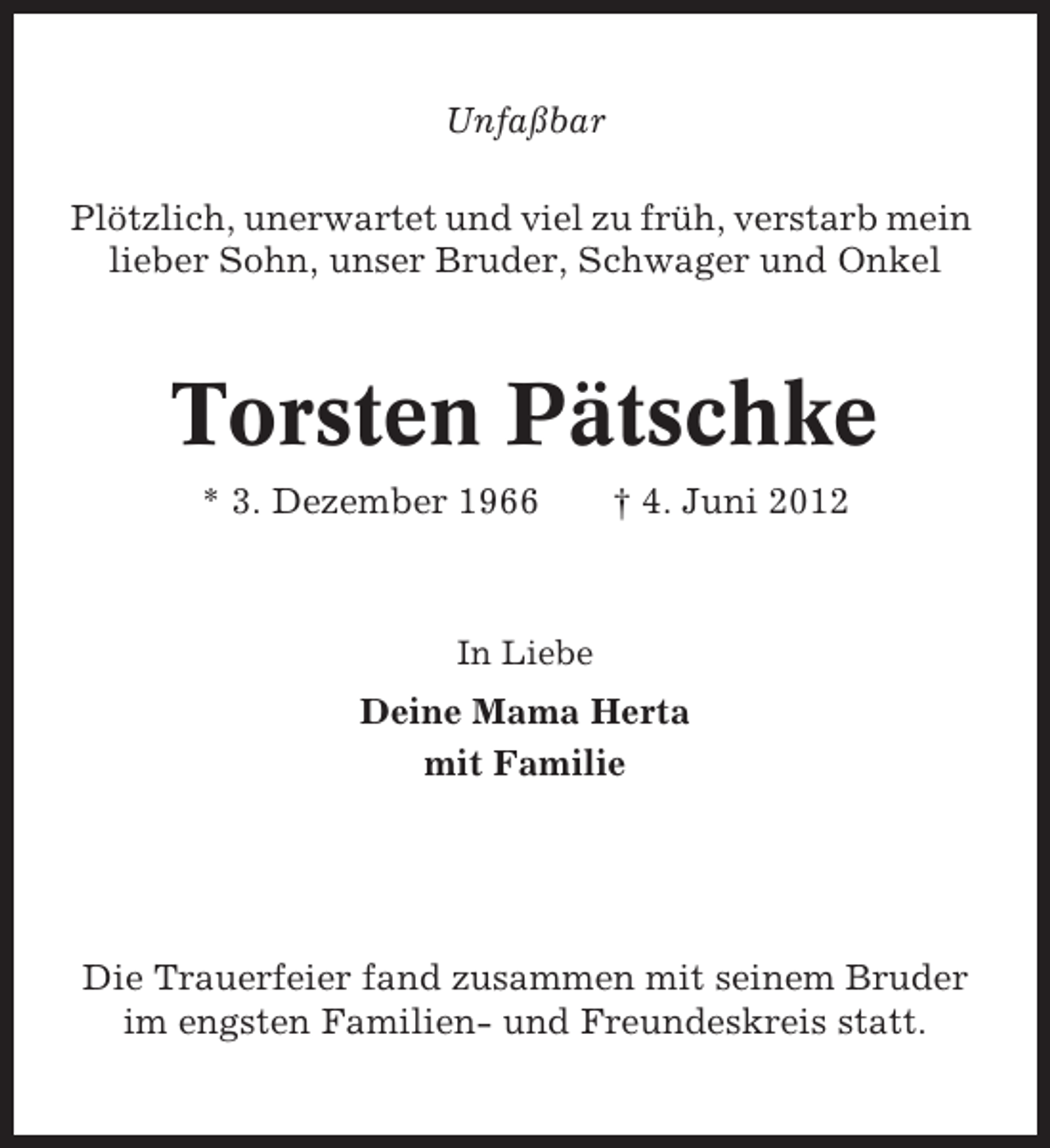 Unfaßbar

Plötzlich, unerwartet und viel zu früh, verstarb mein lieber Sohn, unser Bruder, Schwager und Onkel

Torsten Pätschke

* 3. Dezember 1966 † 4. Juni 2012

In Liebe

Deine Mama Herta
mit Familie

Die Trauerfeier fand zusammen mit seinem Bruder im engsten Familien- und Freundeskreis statt.